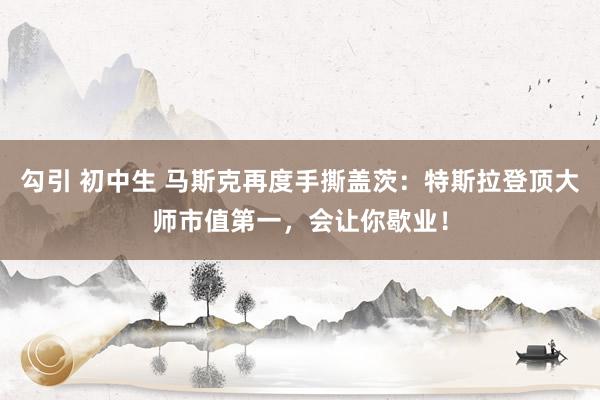 勾引 初中生 马斯克再度手撕盖茨：特斯拉登顶大师市值第一，会让你歇业！